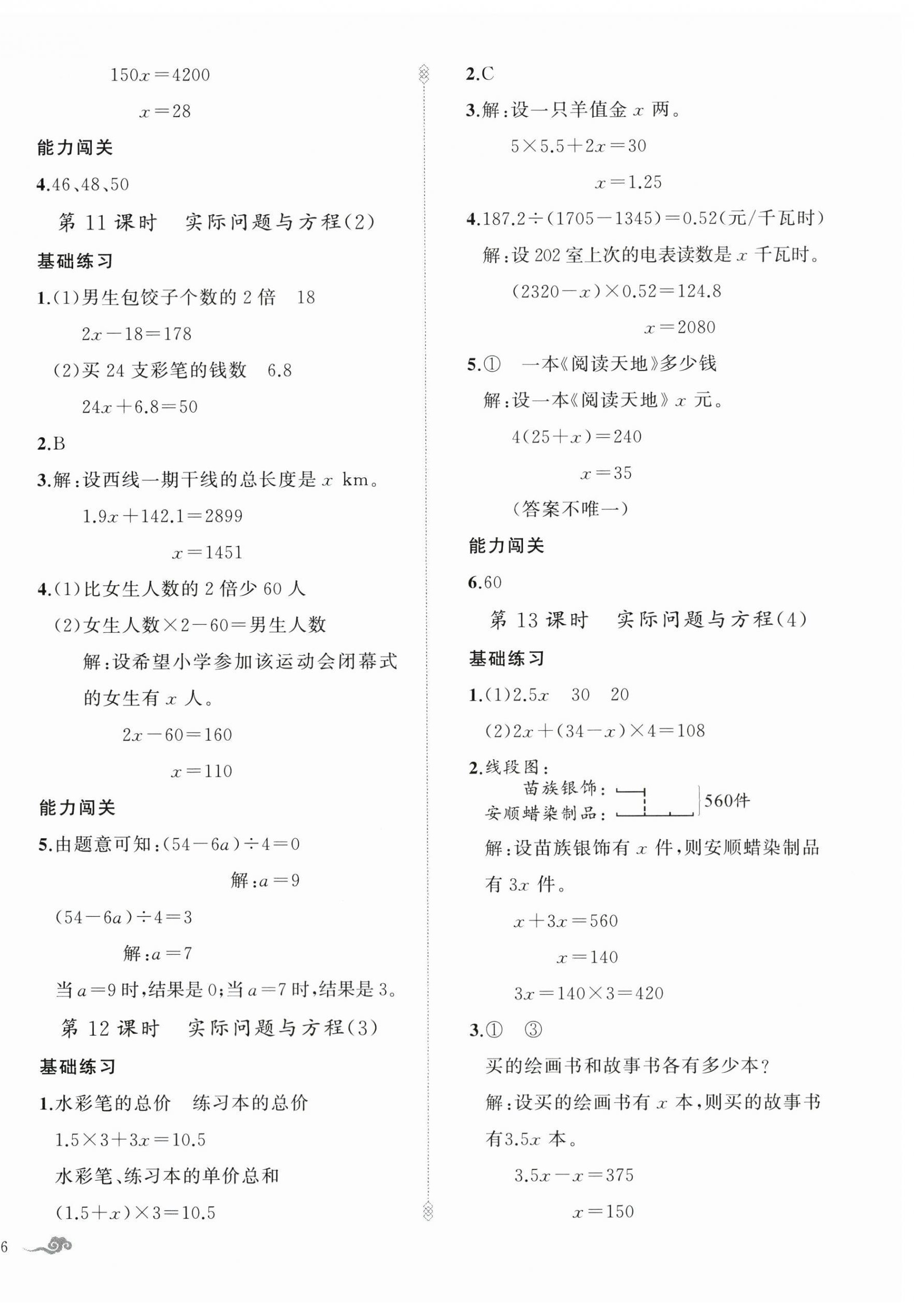 $150x=4200$

$x=28$

能力闯关

4.46、48、50

第 11 课时　实际问题与方程(2)

基础练习

1.(1)男生包饺子个数的 2 倍　18

$2x-18=178$

(2)买 24 支彩笔的钱数　6.8

$24x+6.8=50$

2.B

3.解:设西线一期干线的总长度是 $x$ km。

$1.9x+142.1=2899$

$x=1451$

4.(1)比女生人数的 2 倍少 60 人

(2)女生人数×2−60=男生人数

解:设希望小学参加该运动会闭幕式的女生有 $x$ 人。

$2x-60=160$

$x=110$

能力闯关

5.由题意可知:$(54-6a)\div4=0$

解:$a=9$

$(54-6a)\div4=3$

解:$a=7$

当 $a=9$ 时,结果是 0;当 $a=7$ 时,结果是 3。

第 12 课时　实际问题与方程(3)

基础练习

1.水彩笔的总价　练习本的总价

$1.5\times3+3x=10.5$

水彩笔、练习本的单价总和

$(1.5+x)\times3=10.5$

6

2.C

3.解:设一只羊值金 $x$ 两。

$5\times5.5+2x=30$

$x=1.25$

4.$187.2\div(1705-1345)=0.52$(元/千瓦时)

解:设 202 室上次的电表读数是 $x$ 千瓦时。

$(2320-x)\times0.52=124.8$

$x=2080$

5.①　一本《阅读天地》多少钱

解:设一本《阅读天地》$x$ 元。

$4(25+x)=240$

$x=35$

(答案不唯一)

能力闯关

6.60

第 13 课时　实际问题与方程(4)

基础练习

1.(1)$2.5x$　30　20

(2)$2x+(34-x)\times4=108$

2.线段图:

苗族银饰:

安顺蜡染制品:

560件

解:设苗族银饰有 $x$ 件,则安顺蜡染制品有 $3x$ 件。

$x+3x=560$

$x=140$

$3x=140\times3=420$

3.①　③

买的绘画书和故事书各有多少本?

解:设买的绘画书有 $x$ 本,则买的故事书有$3.5x$ 本。

$3.5x-x=375$

$x=150$